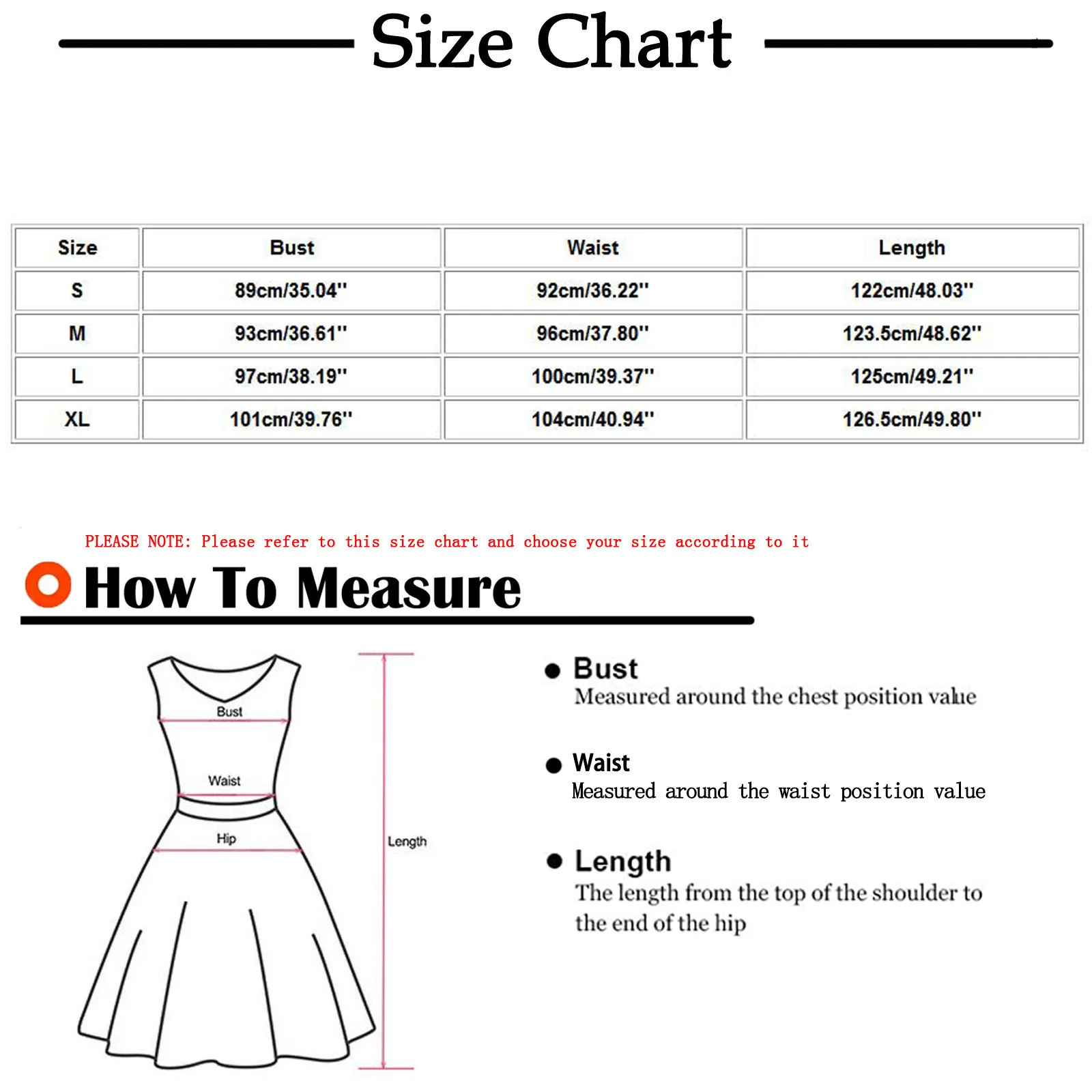 Size Chart

| Size | Bust | Waist | Length |
|---|---|---|---|
| S | 89cm/35.04'' | 92cm/36.22'' | 122cm/48.03'' |
| M | 93cm/36.61'' | 96cm/37.80'' | 123.5cm/48.62'' |
| L | 97cm/38.19'' | 100cm/39.37'' | 125cm/49.21'' |
| XL | 101cm/39.76'' | 104cm/40.94'' | 126.5cm/49.80'' |

PLEASE NOTE: Please refer to this size chart and choose your size according to it

How To Measure

Bust
Waist
Hip
Length

Bust
Measured around the chest position value

Waist
Measured around the waist position value

Length
The length from the top of the shoulder to the end of the hip